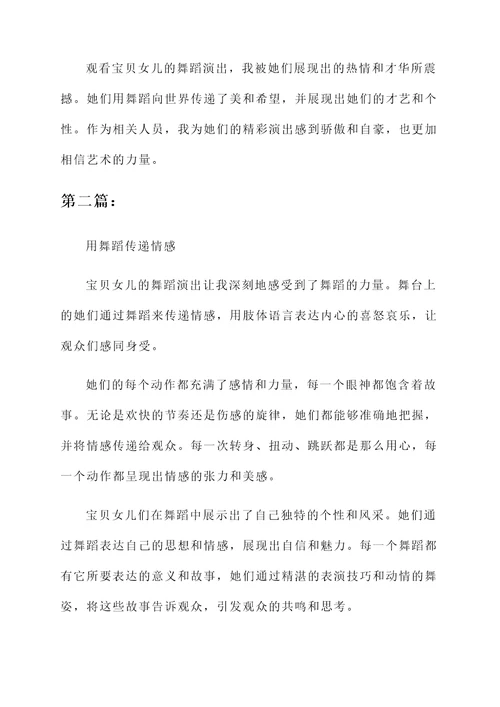 观看宝贝女儿的舞蹈演出，我被她们展现出的热情和才华所震撼。她们用舞蹈向世界传递了美和希望，并展现出她们的才艺和个性。作为相关人员，我为她们的精彩演出感到骄傲和自豪，也更加相信艺术的力量。

第二篇：

用舞蹈传递情感

宝贝女儿的舞蹈演出让我深刻地感受到了舞蹈的力量。舞台上的她们通过舞蹈来传递情感，用肢体语言表达内心的喜怒哀乐，让观众们感同身受。

她们的每个动作都充满了感情和力量，每一个眼神都饱含着故事。无论是欢快的节奏还是伤感的旋律，她们都能够准确地把握，并将情感传递给观众。每一次转身、扭动、跳跃都是那么用心，每一个动作都呈现出情感的张力和美感。

宝贝女儿们在舞蹈中展示出了自己独特的个性和风采。她们通过舞蹈表达自己的思想和情感，展现出自信和魅力。每一个舞蹈都有它所要表达的意义和故事，她们通过精湛的表演技巧和动情的舞姿，将这些故事告诉观众，引发观众的共鸣和思考。